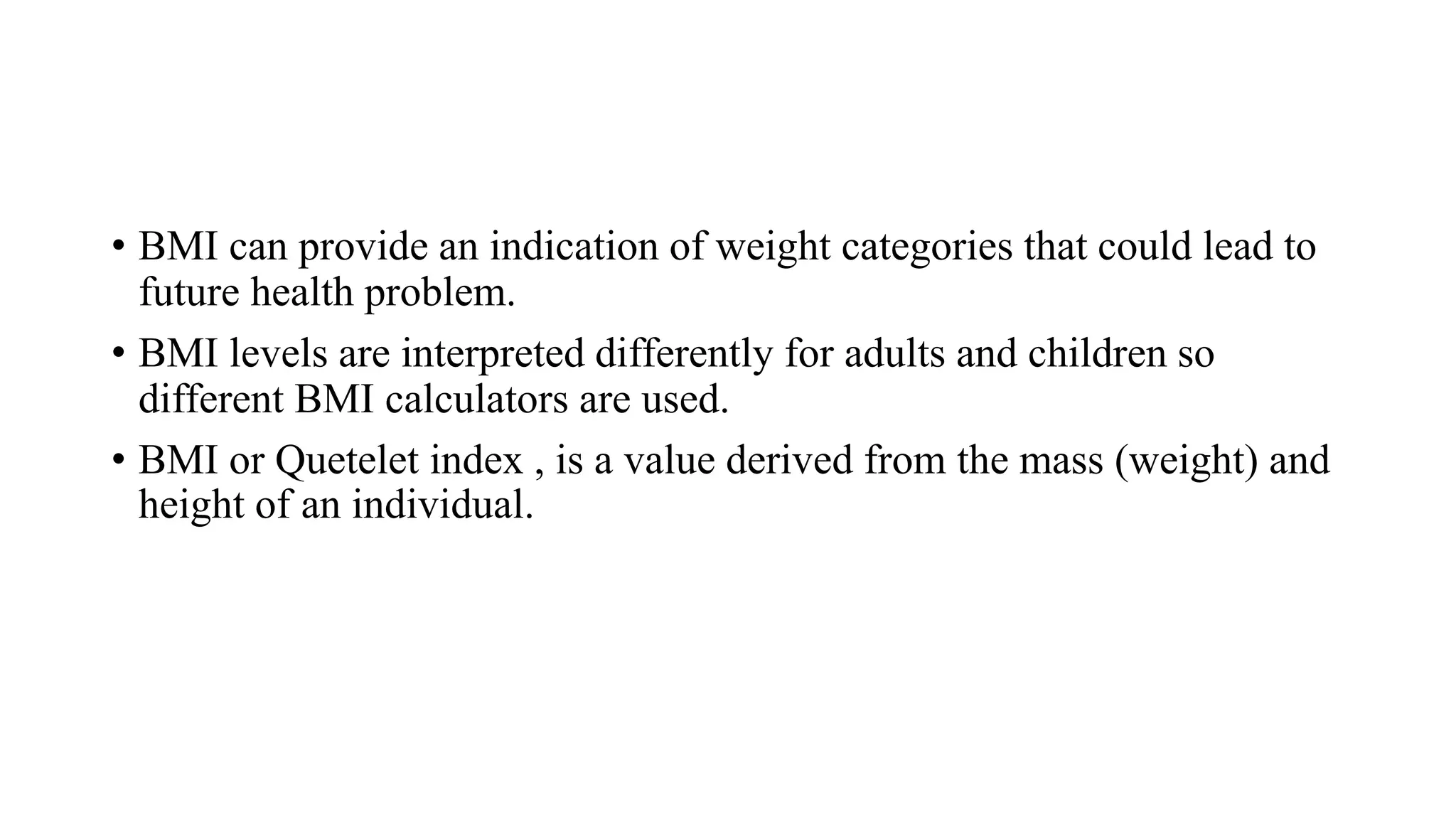 • BMI can provide an indication of weight categories that could lead to future health problem.

• BMI levels are interpreted differently for adults and children so different BMI calculators are used.

• BMI or Quetelet index , is a value derived from the mass (weight) and height of an individual.